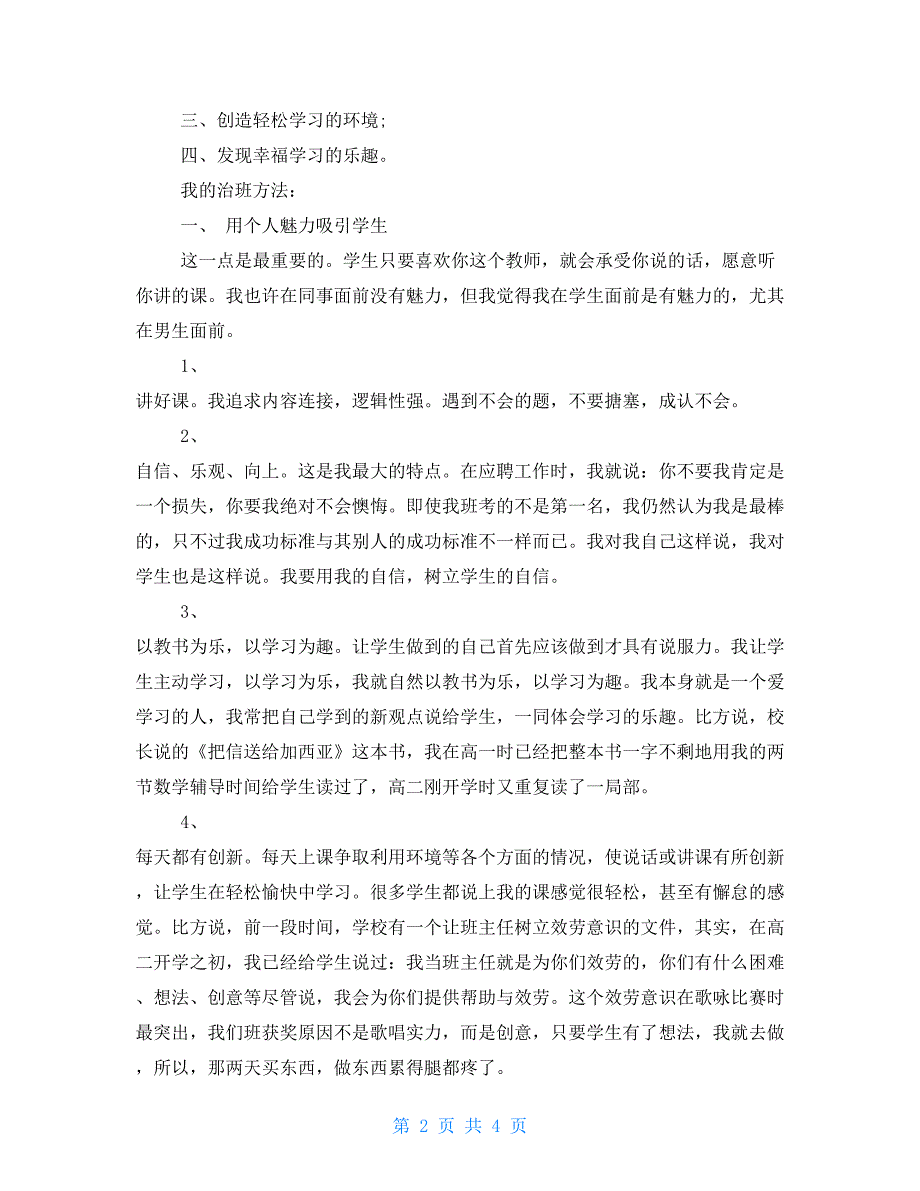 三、创造轻松学习的环境;

四、发现幸福学习的乐趣。

我的治班方法:

一、 用个人魅力吸引学生

这一点是最重要的。学生只要喜欢你这个教师，就会承受你说的话，愿意听你讲的课。我也许在同事面前没有魅力，但我觉得我在学生面前是有魅力的，尤其在男生面前。

1、

讲好课。我追求内容连接，逻辑性强。遇到不会的题，不要搪塞，成认不会。

2、

自信、乐观、向上。这是我最大的特点。在应聘工作时，我就说：你不要我肯定是一个损失，你要我绝对不会懊悔。即使我班考的不是第一名，我仍然认为我是最棒的，只不过我成功标准与其别人的成功标准不一样而已。我对我自己这样说，我对学生也是这样说。我要用我的自信，树立学生的自信。

3、

以教书为乐，以学习为趣。让学生做到的自己首先应该做到才具有说服力。我让学生主动学习，以学习为乐，我就自然以教书为乐，以学习为趣。我本身就是一个爱学习的人，我常把自己学到的新观点说给学生，一同体会学习的乐趣。比方说，校长说的《把信送给加西亚》这本书，我在高一时已经把整本书一字不剩地用我的两节数学辅导时间给学生读过了，高二刚开学时又重复读了一局部。

4、

每天都有创新。每天上课争取利用环境等各个方面的情况，使说话或讲课有所创新，让学生在轻松愉快中学习。很多学生都说上我的课感觉很轻松，甚至有懈怠的感觉。比方说，前一段时间，学校有一个让班主任树立效劳意识的文件，其实，在高二开学之初，我已经给学生说过：我当班主任就是为你们效劳的，你们有什么困难、想法、创意等尽管说，我会为你们提供帮助与效劳。这个效劳意识在歌咏比赛时最突出，我们班获奖原因不是歌唱实力，而是创意，只要学生有了想法，我就去做，所以，那两天买东西，做东西累得腿都疼了。

第 2 页 共 4 页